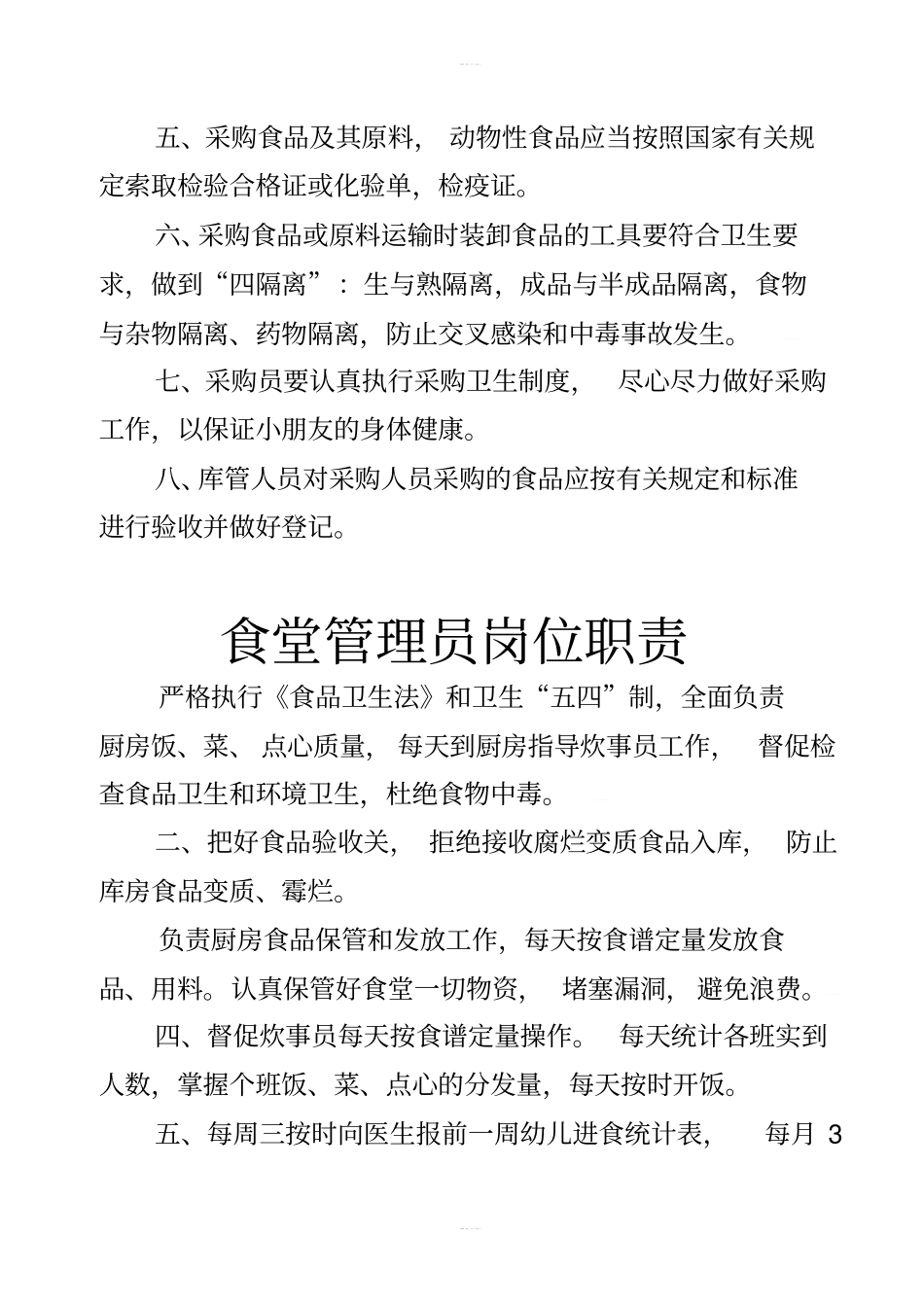 五、采购食品及其原料，动物性食品应当按照国家有关规定索取检验合格证或化验单，检疫证。

六、采购食品或原料运输时装卸食品的工具要符合卫生要求，做到“四隔离”：生与熟隔离，成品与半成品隔离，食物与杂物隔离、药物隔离，防止交叉感染和中毒事故发生。

七、采购员要认真执行采购卫生制度，尽心尽力做好采购工作，以保证小朋友的身体健康。

八、库管人员对采购人员采购的食品应按有关规定和标准进行验收并做好登记。

食堂管理员岗位职责

严格执行《食品卫生法》和卫生“五四”制，全面负责厨房饭、菜、点心质量，每天到厨房指导炊事员工作，督促检查食品卫生和环境卫生，杜绝食物中毒。

二、把好食品验收关，拒绝接收腐烂变质食品入库，防止库房食品变质、霉烂。

负责厨房食品保管和发放工作，每天按食谱定量发放食品、用料。认真保管好食堂一切物资，堵塞漏洞，避免浪费。

四、督促炊事员每天按食谱定量操作。每天统计各班实到人数，掌握个班饭、菜、点心的分发量，每天按时开饭。

五、每周三按时向医生报前一周幼儿进食统计表，每月 3